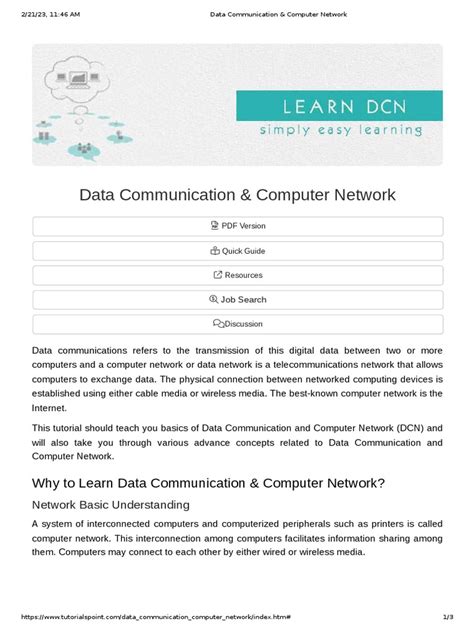 2/21/23, 11:46 AM

Data Communication & Computer Network

LEARN DCN

simply easy learning

Data Communication & Computer Network

PDF Version

Quick Guide

Resources

Job Search

Discussion

Data communications refers to the transmission of this digital data between two or more computers and a computer network or data network is a telecommunications network that allows computers to exchange data. The physical connection between networked computing devices is established using either cable media or wireless media. The best-known computer network is the Internet.

This tutorial should teach you basics of Data Communication and Computer Network (DCN) and will also take you through various advance concepts related to Data Communication and Computer Network.

Why to Learn Data Communication & Computer Network?

Network Basic Understanding

A system of interconnected computers and computerized peripherals such as printers is called computer network. This interconnection among computers facilitates information sharing among them. Computers may connect to each other by either wired or wireless media.

https://www.tutorialspoint.com/data_communication_computer_network/index.htm#

1/3